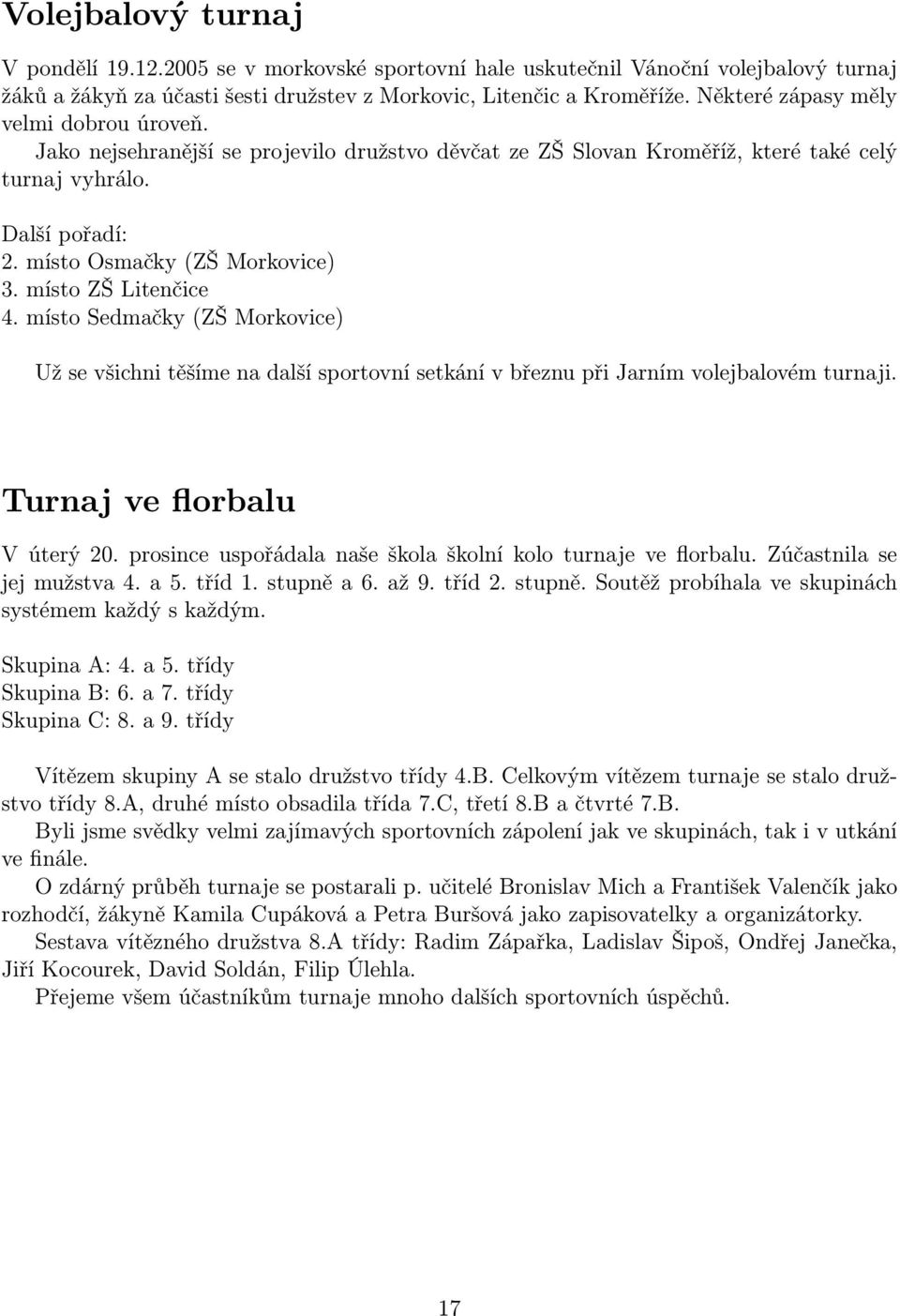 Volejbalový turnaj

V pondělí 19.12.2005 se v morkovské sportovní hale uskutečnil Vánoční volejbalový turnaj žáků a žákyň za účasti šesti družstev z Morkovic, Litenčic a Kroměříže. Některé zápasy měly velmi dobrou úroveň.

Jako nejsehranější se projevilo družstvo děvčat ze ZŠ Slovan Kroměříž, které také celý turnaj vyhrálo.

Další pořadí:
2. místo Osmačky (ZŠ Morkovice)
3. místo ZŠ Litenčice
4. místo Sedmačky (ZŠ Morkovice)

Už se všichni těšíme na další sportovní setkání v březnu při Jarním volejbalovém turnaji.

Turnaj ve florbalu

V úterý 20. prosince uspořádala naše škola školní kolo turnaje ve florbalu. Zúčastnila se jej mužstva 4. a 5. tříd 1. stupně a 6. až 9. tříd 2. stupně. Soutěž probíhala ve skupinách systémem každý s každým.

Skupina A: 4. a 5. třídy
Skupina B: 6. a 7. třídy
Skupina C: 8. a 9. třídy

Vítězem skupiny A se stalo družstvo třídy 4.B. Celkovým vítězem turnaje se stalo družstvo třídy 8.A, druhé místo obsadila třída 7.C, třetí 8.B a čtvrté 7.B.

Byli jsme svědky velmi zajímavých sportovních zápolení jak ve skupinách, tak i v utkání ve finále.

O zdárný průběh turnaje se postarali p. učitelé Bronislav Mich a František Valenčík jako rozhodčí, žákyně Kamila Cupáková a Petra Buršová jako zapisovatelky a organizátorky.

Sestava vítězného družstva 8.A třídy: Radim Zápařka, Ladislav Šipoš, Ondřej Janečka, Jiří Kocourek, David Soldán, Filip Úlehla.

Přejeme všem účastníkům turnaje mnoho dalších sportovních úspěchů.

17